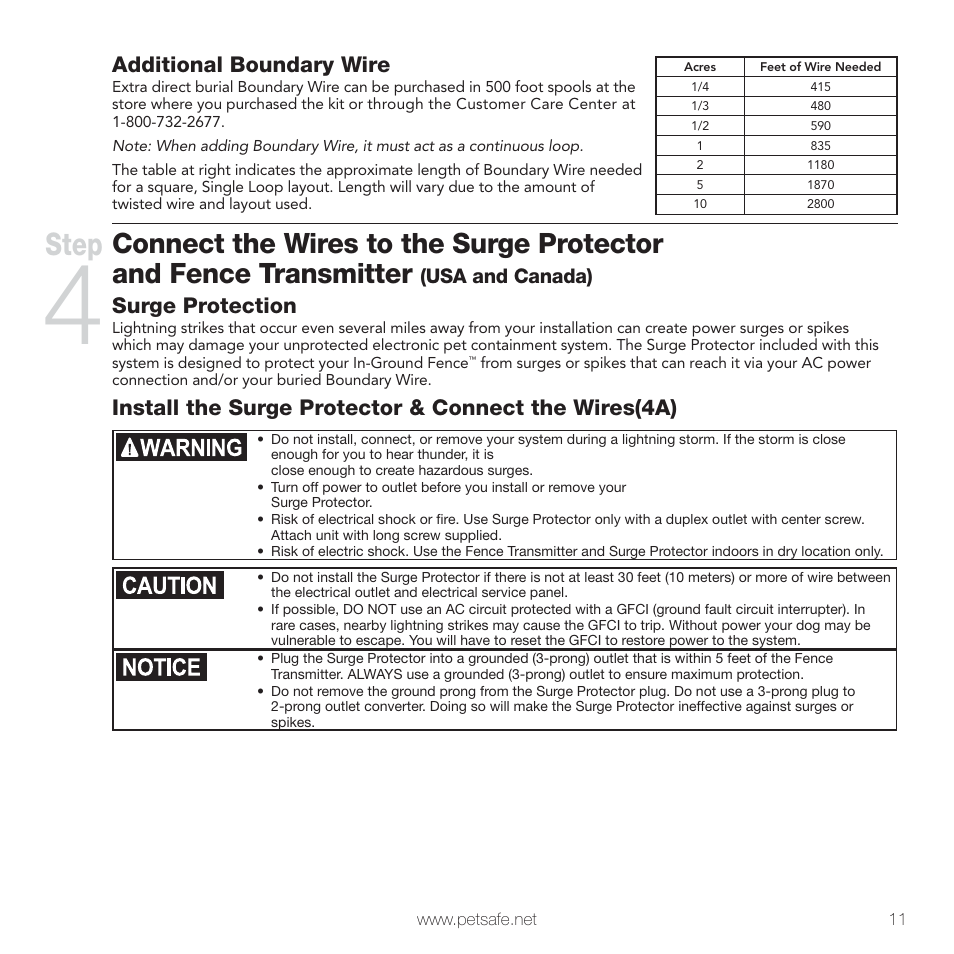 Additional Boundary Wire

Extra direct burial Boundary Wire can be purchased in 500 foot spools at the store where you purchased the kit or through the Customer Care Center at 1-800-732-2677.

Note: When adding Boundary Wire, it must act as a continuous loop.

The table at right indicates the approximate length of Boundary Wire needed for a square, Single Loop layout. Length will vary due to the amount of twisted wire and layout used.

| Acres | Feet of Wire Needed |
|---|---|
| 1/4 | 415 |
| 1/3 | 480 |
| 1/2 | 590 |
| 1 | 835 |
| 2 | 1180 |
| 5 | 1870 |
| 10 | 2800 |

Step 4

Connect the Wires to the Surge Protector and Fence Transmitter (USA and Canada)

Surge Protection

Lightning strikes that occur even several miles away from your installation can create power surges or spikes which may damage your unprotected electronic pet containment system. The Surge Protector included with this system is designed to protect your In-Ground Fence™ from surges or spikes that can reach it via your AC power connection and/or your buried Boundary Wire.

Install the Surge Protector & Connect the Wires(4A)

WARNING

• Do not install, connect, or remove your system during a lightning storm. If the storm is close enough for you to hear thunder, it is close enough to create hazardous surges.
• Turn off power to outlet before you install or remove your Surge Protector.
• Risk of electrical shock or fire. Use Surge Protector only with a duplex outlet with center screw. Attach unit with long screw supplied.
• Risk of electric shock. Use the Fence Transmitter and Surge Protector indoors in dry location only.

CAUTION

• Do not install the Surge Protector if there is not at least 30 feet (10 meters) or more of wire between the electrical outlet and electrical service panel.
• If possible, DO NOT use an AC circuit protected with a GFCI (ground fault circuit interrupter). In rare cases, nearby lightning strikes may cause the GFCI to trip. Without power your dog may be vulnerable to escape. You will have to reset the GFCI to restore power to the system.

NOTICE

• Plug the Surge Protector into a grounded (3-prong) outlet that is within 5 feet of the Fence Transmitter. ALWAYS use a grounded (3-prong) outlet to ensure maximum protection.
• Do not remove the ground prong from the Surge Protector plug. Do not use a 3-prong plug to 2-prong outlet converter. Doing so will make the Surge Protector ineffective against surges or spikes.

www.petsafe.net

11